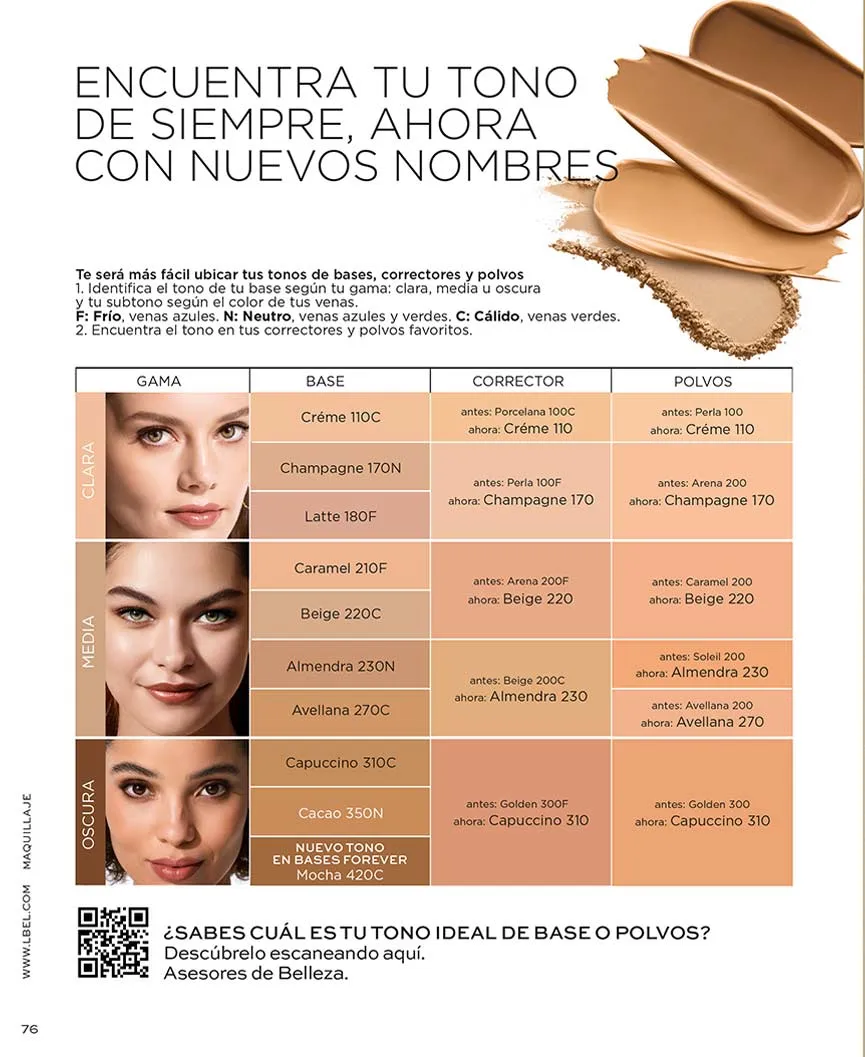 ENCUENTRA TU TONO DE SIEMPRE, AHORA CON NUEVOS NOMBRES

Te será más fácil ubicar tus tonos de bases, correctores y polvos
1. Identifica el tono de tu base según tu gama: clara, media u oscura y tu subtono según el color de tus venas.
F: Frío, venas azules. N: Neutro, venas azules y verdes. C: Cálido, venas verdes.
2. Encuentra el tono en tus correctores y polvos favoritos.

| GAMA | BASE | CORRECTOR | POLVOS |
|---|---|---|---|
| CLARA | Créme 110C | antes: Porcelana 100C ahora: Créme 110 | antes: Perla 100 ahora: Créme 110 |
| | Champagne 170N | antes: Perla 100F ahora: Champagne 170 | antes: Arena 200 ahora: Champagne 170 |
| | Latte 180F | | |
| MEDIA | Caramel 210F | antes: Arena 200F ahora: Beige 220 | antes: Caramel 200 ahora: Beige 220 |
| | Beige 220C | | |
| | Almendra 230N | antes: Beige 200C ahora: Almendra 230 | antes: Soleil 200 ahora: Almendra 230 |
| | Avellana 270C | | antes: Avellana 200 ahora: Avellana 270 |
| OSCURA | Capuccino 310C | antes: Golden 300F ahora: Capuccino 310 | antes: Golden 300 ahora: Capuccino 310 |
| | Cacao 350N | | |
| | NUEVO TONO EN BASES FOREVER Mocha 420C | | |

¿SABES CUÁL ES TU TONO IDEAL DE BASE O POLVOS?
Descúbrelo escaneando aquí.
Asesores de Belleza.

WWW.LBEL.COM MAQUILLAJE

76